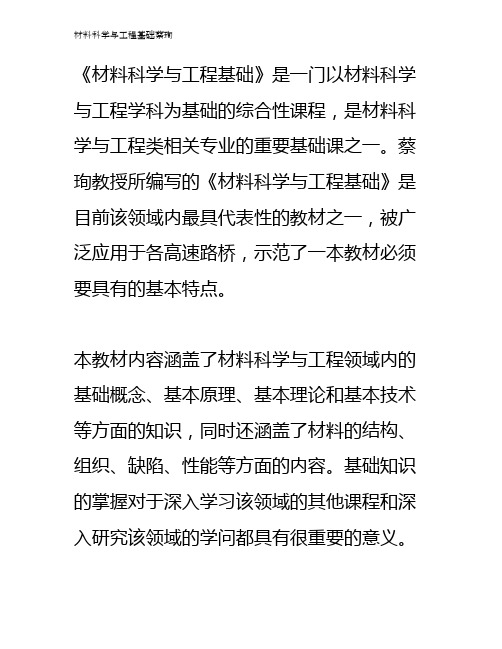 材料科学与工程基础蔡珣

《材料科学与工程基础》是一门以材料科学与工程学科为基础的综合性课程，是材料科学与工程类相关专业的重要基础课之一。蔡珣教授所编写的《材料科学与工程基础》是目前该领域内最具代表性的教材之一，被广泛应用于各高速路桥，示范了一本教材必须要具有的基本特点。

本教材内容涵盖了材料科学与工程领域内的基础概念、基本原理、基本理论和基本技术等方面的知识，同时还涵盖了材料的结构、组织、缺陷、性能等方面的内容。基础知识的掌握对于深入学习该领域的其他课程和深入研究该领域的学问都具有很重要的意义。